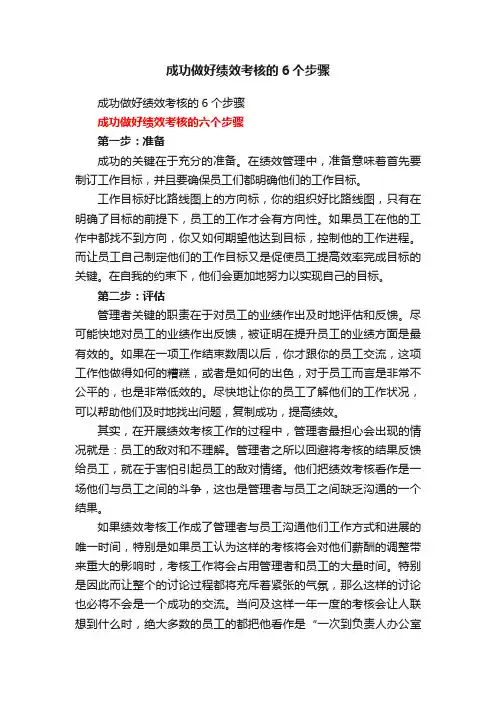 成功做好绩效考核的 6 个步骤

成功做好绩效考核的 6 个步骤

成功做好绩效考核的六个步骤

第一步：准备

成功的关键在于充分的准备。在绩效管理中，准备意味着首先要制订工作目标，并且要确保员工们都明确他们的工作目标。

工作目标好比路线图上的方向标，你的组织好比路线图，只有在明确了目标的前提下，员工的工作才会有方向性。如果员工在他的工作中都找不到方向，你又如何期望他达到目标，控制他的工作进程。而让员工自己制定他们的工作目标又是促使员工提高效率完成目标的关键。在自我的约束下，他们会更加地努力以实现自己的目标。

第二步：评估

管理者关键的职责在于对员工的业绩作出及时地评估和反馈。尽可能快地对员工的业绩作出反馈，被证明在提升员工的业绩方面是最有效的。如果在一项工作结束数周以后，你才跟你的员工交流，这项工作他做得如何的糟糕，或者是如何的出色，对于员工而言是非常不公平的，也是非常低效的。尽快地让你的员工了解他们的工作状况，可以帮助他们及时地找出问题，复制成功，提高绩效。

其实，在开展绩效考核工作的过程中，管理者最担心会出现的情况就是：员工的敌对和不理解。管理者之所以回避将考核的结果反馈给员工，就在于害怕引起员工的敌对情绪。他们把绩效考核看作是一场他们与员工之间的斗争，这也是管理者与员工之间缺乏沟通的一个结果。

如果绩效考核工作成了管理者与员工沟通他们工作方式和进展的唯一时间，特别是如果员工认为这样的考核将会对他们薪酬的调整带来重大的影响时，考核工作将会占用管理者和员工的大量时间。特别是因此而让整个的讨论过程都将充斥着紧张的气氛，那么这样的讨论也必将不会是一个成功的交流。当问及这样一年一度的考核会让人联想到什么时，绝大多数的员工的都把他看作是“一次到负责人办公室